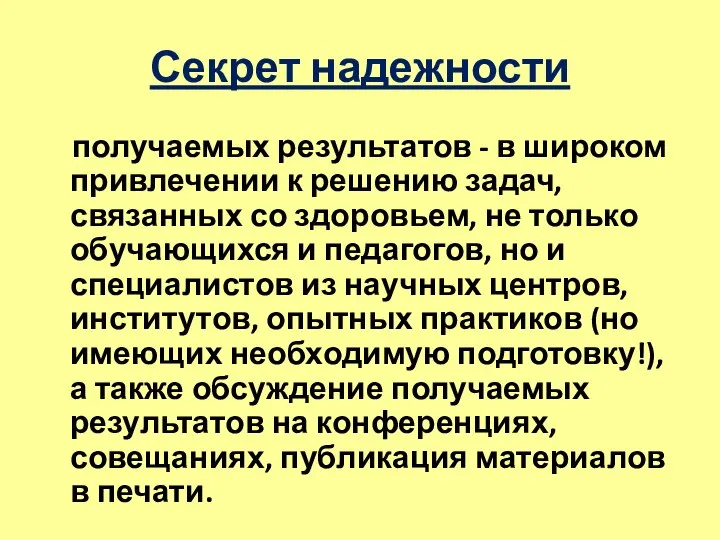 Секрет надежности

получаемых результатов - в широком привлечении к решению задач, связанных со здоровьем, не только обучающихся и педагогов, но и специалистов из научных центров, институтов, опытных практиков (но имеющих необходимую подготовку!), а также обсуждение получаемых результатов на конференциях, совещаниях, публикация материалов в печати.